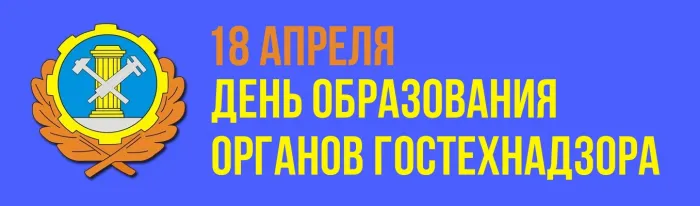 18 АПРЕЛЯ
ДЕНЬ ОБРАЗОВАНИЯ
ОРГАНОВ ГОСТЕХНАДЗОРА